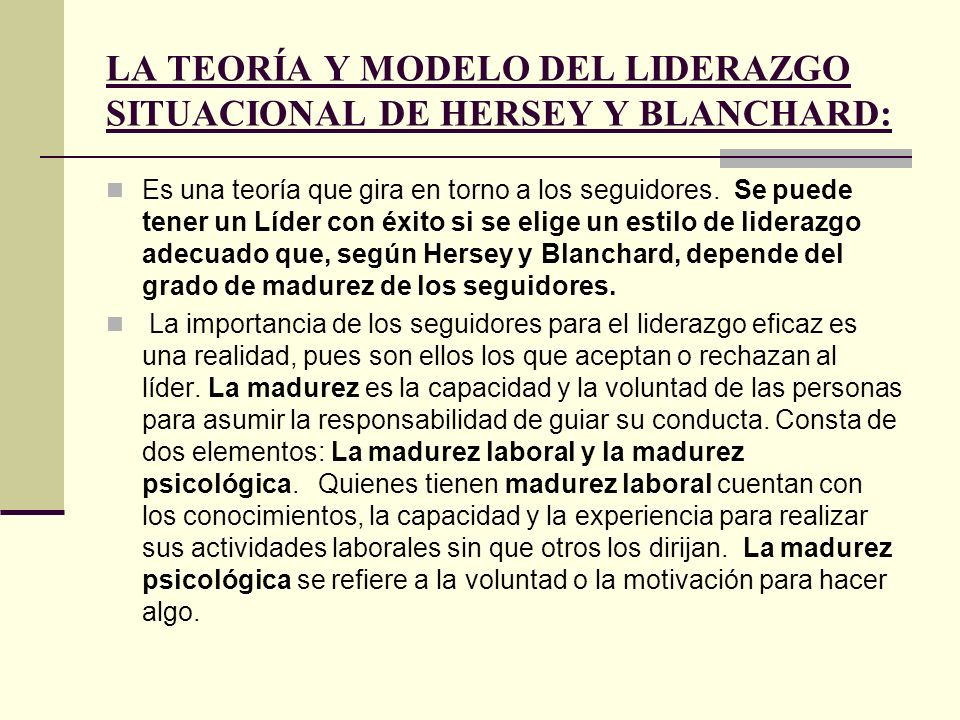 LA TEORÍA Y MODELO DEL LIDERAZGO SITUACIONAL DE HERSEY Y BLANCHARD:

Es una teoría que gira en torno a los seguidores. Se puede tener un Líder con éxito si se elige un estilo de liderazgo adecuado que, según Hersey y Blanchard, depende del grado de madurez de los seguidores.

La importancia de los seguidores para el liderazgo eficaz es una realidad, pues son ellos los que aceptan o rechazan al líder. La madurez es la capacidad y la voluntad de las personas para asumir la responsabilidad de guiar su conducta. Consta de dos elementos: La madurez laboral y la madurez psicológica. Quienes tienen madurez laboral cuentan con los conocimientos, la capacidad y la experiencia para realizar sus actividades laborales sin que otros los dirijan. La madurez psicológica se refiere a la voluntad o la motivación para hacer algo.